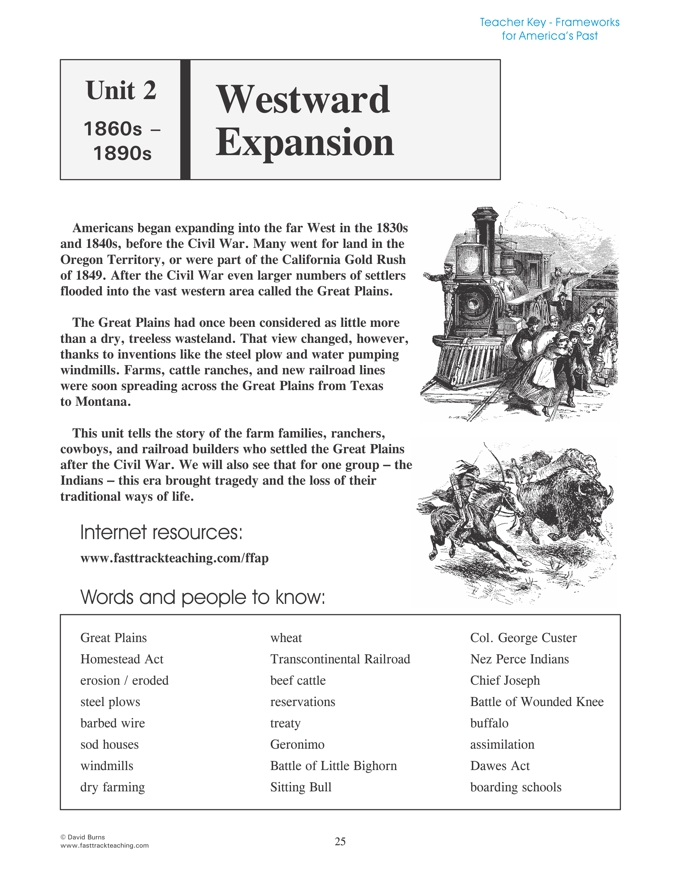 Teacher Key - Frameworks for America's Past

Unit 2
1860s – 1890s

Westward Expansion

Americans began expanding into the far West in the 1830s and 1840s, before the Civil War. Many went for land in the Oregon Territory, or were part of the California Gold Rush of 1849. After the Civil War even larger numbers of settlers flooded into the vast western area called the Great Plains.

The Great Plains had once been considered as little more than a dry, treeless wasteland. That view changed, however, thanks to inventions like the steel plow and water pumping windmills. Farms, cattle ranches, and new railroad lines were soon spreading across the Great Plains from Texas to Montana.

This unit tells the story of the farm families, ranchers, cowboys, and railroad builders who settled the Great Plains after the Civil War. We will also see that for one group – the Indians – this era brought tragedy and the loss of their traditional ways of life.

Internet resources:

www.fasttrackteaching.com/ffap

Words and people to know:

Great Plains
Homestead Act
erosion / eroded
steel plows
barbed wire
sod houses
windmills
dry farming

wheat
Transcontinental Railroad
beef cattle
reservations
treaty
Geronimo
Battle of Little Bighorn
Sitting Bull

Col. George Custer
Nez Perce Indians
Chief Joseph
Battle of Wounded Knee
buffalo
assimilation
Dawes Act
boarding schools

© David Burns
www.fasttrackteaching.com

25